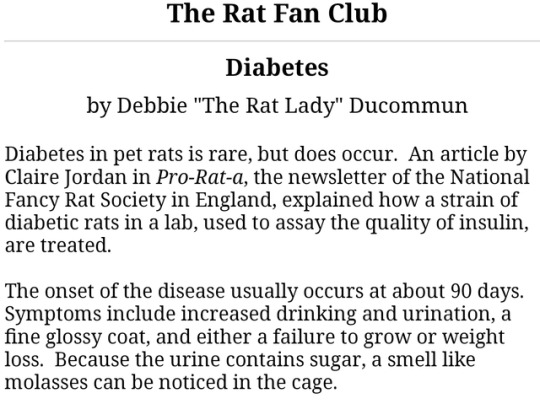 The Rat Fan Club

Diabetes

by Debbie "The Rat Lady" Ducommun

Diabetes in pet rats is rare, but does occur. An article by Claire Jordan in Pro-Rat-a, the newsletter of the National Fancy Rat Society in England, explained how a strain of diabetic rats in a lab, used to assay the quality of insulin, are treated.

The onset of the disease usually occurs at about 90 days. Symptoms include increased drinking and urination, a fine glossy coat, and either a failure to grow or weight loss. Because the urine contains sugar, a smell like molasses can be noticed in the cage.